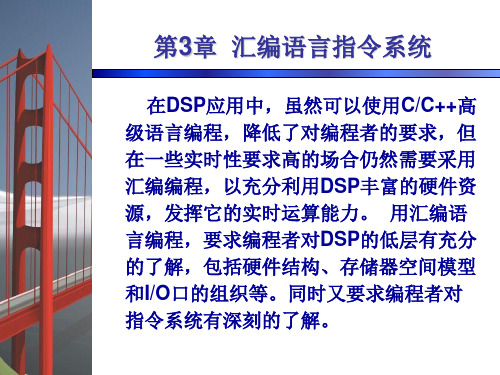 第3章 汇编语言指令系统

在DSP应用中，虽然可以使用C/C++高级语言编程，降低了对编程者的要求，但在一些实时性要求高的场合仍然需要采用汇编编程，以充分利用DSP丰富的硬件资源，发挥它的实时运算能力。 用汇编语言编程，要求编程者对DSP的低层有充分的了解，包括硬件结构、存储器空间模型和I/O口的组织等。同时又要求编程者对指令系统有深刻的了解。